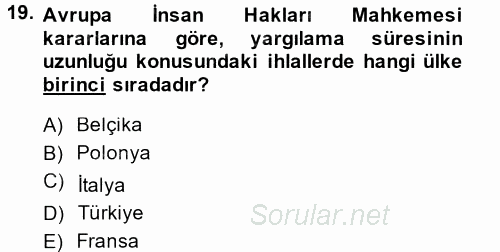 19. Avrupa İnsan Hakları Mahkemesi kararlarına göre, yargılama süresinin uzunluğu konusundaki ihlallerde hangi ülke birinci sıradadır?

A) Belçika
B) Polonya
C) İtalya
D) Türkiye
E) Fransa

Sorular.net